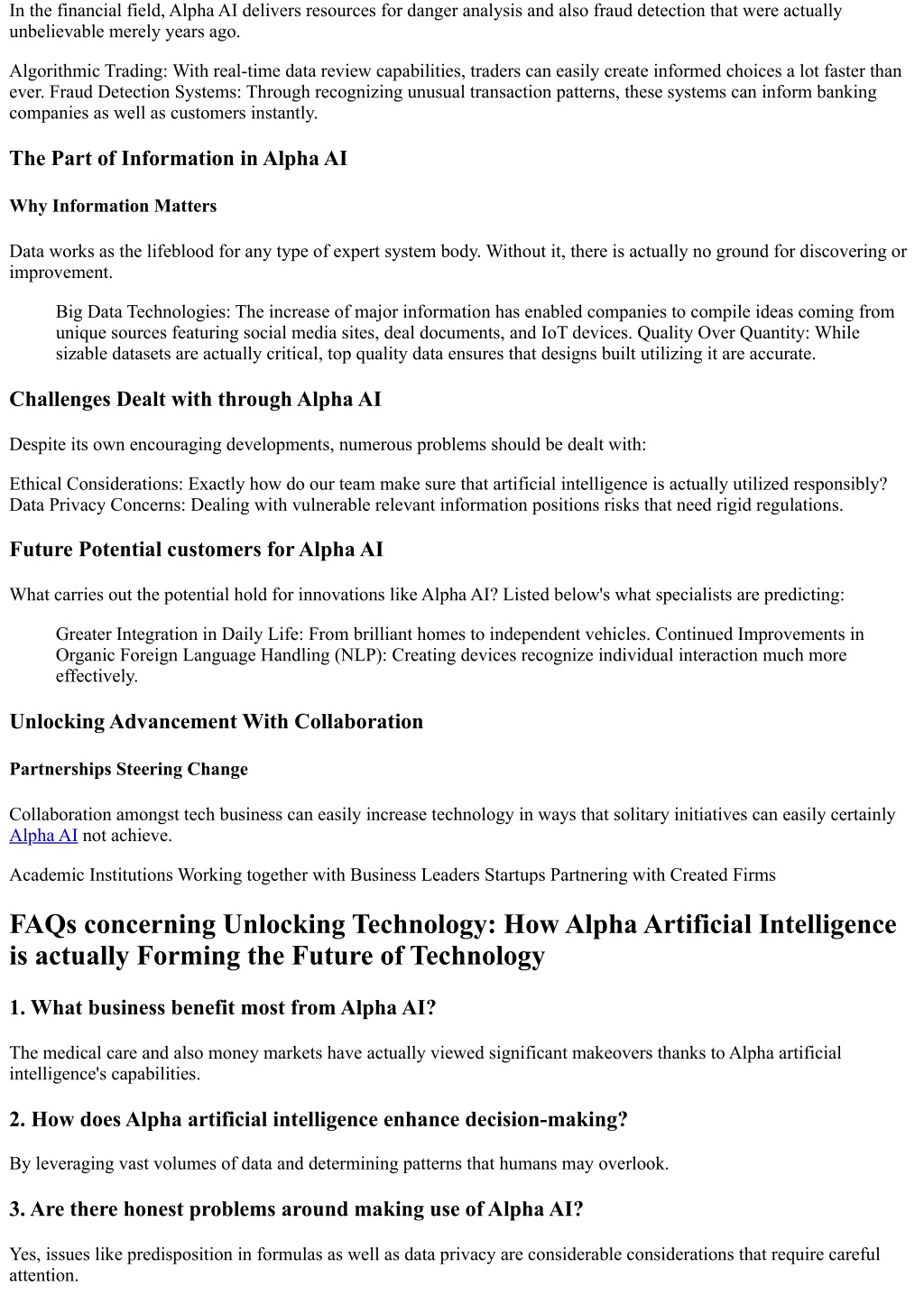 In the financial field, Alpha AI delivers resources for danger analysis and also fraud detection that were actually unbelievable merely years ago.

Algorithmic Trading: With real-time data review capabilities, traders can easily create informed choices a lot faster than ever. Fraud Detection Systems: Through recognizing unusual transaction patterns, these systems can inform banking companies as well as customers instantly.

The Part of Information in Alpha AI

Why Information Matters

Data works as the lifeblood for any type of expert system body. Without it, there is actually no ground for discovering or improvement.

Big Data Technologies: The increase of major information has enabled companies to compile ideas coming from unique sources featuring social media sites, deal documents, and IoT devices. Quality Over Quantity: While sizable datasets are actually critical, top quality data ensures that designs built utilizing it are accurate.

Challenges Dealt with through Alpha AI

Despite its own encouraging developments, numerous problems should be dealt with:

Ethical Considerations: Exactly how do our team make sure that artificial intelligence is actually utilized responsibly? Data Privacy Concerns: Dealing with vulnerable relevant information positions risks that need rigid regulations.

Future Potential customers for Alpha AI

What carries out the potential hold for innovations like Alpha AI? Listed below's what specialists are predicting:

Greater Integration in Daily Life: From brilliant homes to independent vehicles. Continued Improvements in Organic Foreign Language Handling (NLP): Creating devices recognize individual interaction much more effectively.

Unlocking Advancement With Collaboration

Partnerships Steering Change

Collaboration amongst tech business can easily increase technology in ways that solitary initiatives can easily certainly Alpha AI not achieve.

Academic Institutions Working together with Business Leaders Startups Partnering with Created Firms

FAQs concerning Unlocking Technology: How Alpha Artificial Intelligence is actually Forming the Future of Technology

1. What business benefit most from Alpha AI?

The medical care and also money markets have actually viewed significant makeovers thanks to Alpha artificial intelligence's capabilities.

2. How does Alpha artificial intelligence enhance decision-making?

By leveraging vast volumes of data and determining patterns that humans may overlook.

3. Are there honest problems around making use of Alpha AI?

Yes, issues like predisposition in formulas as well as data privacy are considerable considerations that require careful attention.